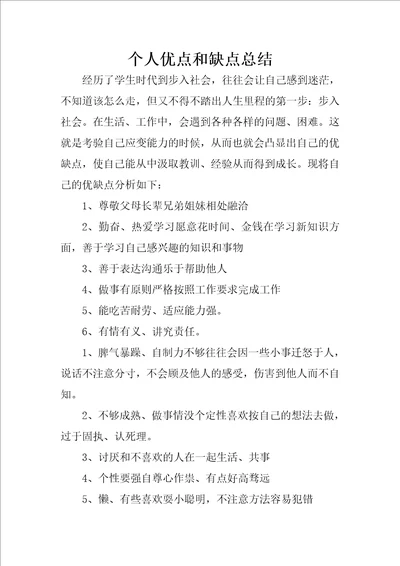 个人优点和缺点总结

经历了学生时代到步入社会，往往会让自己感到迷茫，不知道该怎么走，但又不得不踏出人生里程的第一步：步入社会。在生活、工作中，会遇到各种各样的问题、困难。这就是考验自己应变能力的时候，从而也就会凸显出自己的优缺点，使自己能从中汲取教训、经验从而得到成长。现将自己的优缺点分析如下：

1、尊敬父母长辈兄弟姐妹相处融洽

2、勤奋、热爱学习愿意花时间、金钱在学习新知识方面，善于学习自己感兴趣的知识和事物

3、善于表达沟通乐于帮助他人

4、做事有原则严格按照工作要求完成工作

5、能吃苦耐劳、适应能力强。

6、有情有义、讲究责任。

1、脾气暴躁、自制力不够往往会因一些小事迁怒于人，说话不注意分寸，不会顾及他人的感受，伤害到他人而不自知。

2、不够成熟、做事情没个定性喜欢按自己的想法去做，过于固执、认死理。

3、讨厌和不喜欢的人在一起生活、共事

4、个性要强自尊心作祟、有点好高骛远

5、懒、有些喜欢耍小聪明，不注意方法容易犯错